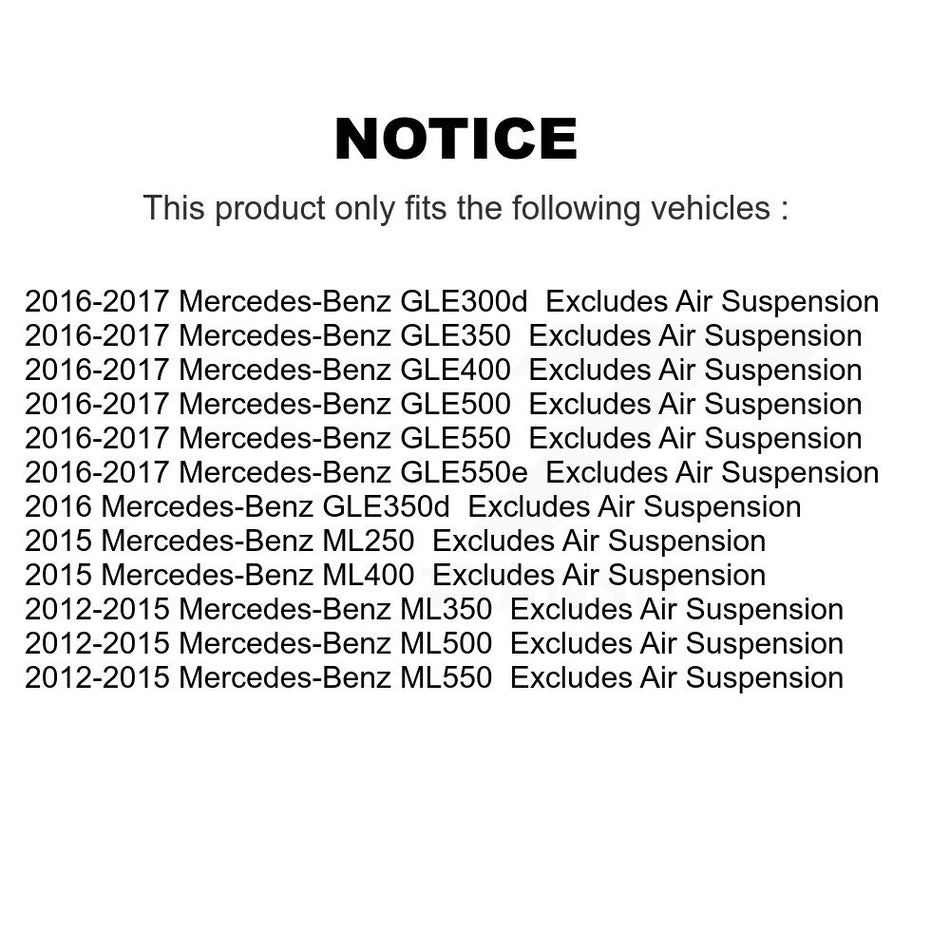 NOTICE

This product only fits the following vehicles :

2016-2017 Mercedes-Benz GLE300d Excludes Air Suspension
2016-2017 Mercedes-Benz GLE350 Excludes Air Suspension
2016-2017 Mercedes-Benz GLE400 Excludes Air Suspension
2016-2017 Mercedes-Benz GLE500 Excludes Air Suspension
2016-2017 Mercedes-Benz GLE550 Excludes Air Suspension
2016-2017 Mercedes-Benz GLE550e Excludes Air Suspension
2016 Mercedes-Benz GLE350d Excludes Air Suspension
2015 Mercedes-Benz ML250 Excludes Air Suspension
2015 Mercedes-Benz ML400 Excludes Air Suspension
2012-2015 Mercedes-Benz ML350 Excludes Air Suspension
2012-2015 Mercedes-Benz ML500 Excludes Air Suspension
2012-2015 Mercedes-Benz ML550 Excludes Air Suspension